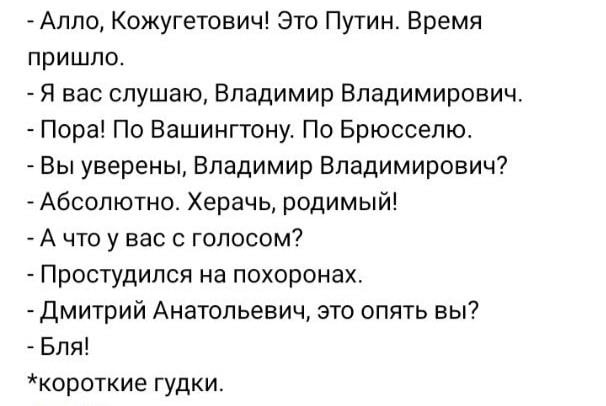 - Алло, Кожугетович! Это Путин. Время пришло.
- Я вас слушаю, Владимир Владимирович.
- Пора! По Вашингтону. По Брюсселю.
- Вы уверены, Владимир Владимирович?
- Абсолютно. Херачь, родимый!
- А что у вас с голосом?
- Простудился на похоронах.
- Дмитрий Анатольевич, это опять вы?
- Бля!
*короткие гудки.